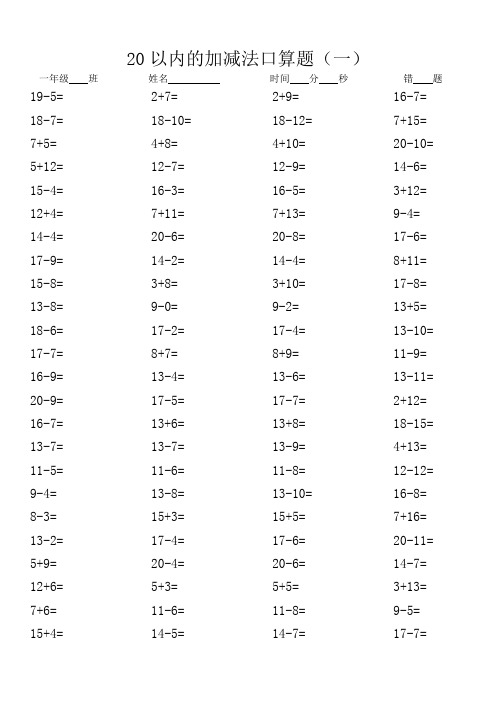 20 以内的加减法口算题（一）

一年级____班　　姓名________　　时间____分____秒　　错____题

19-5=
18-7=
7+5=
5+12=
15-4=
12+4=
14-4=
17-9=
15-8=
13-8=
18-6=
17-7=
16-9=
20-9=
16-7=
13-7=
11-5=
9-4=
8-3=
13-2=
5+9=
12+6=
7+6=
15+4=

2+7=
18-10=
4+8=
12-7=
16-3=
7+11=
20-6=
14-2=
3+8=
9-0=
17-2=
8+7=
13-4=
17-5=
13+6=
13-7=
11-6=
13-8=
15+3=
17-4=
20-4=
5+3=
11-6=
14-5=

2+9=
18-12=
4+10=
12-9=
16-5=
7+13=
20-8=
14-4=
3+10=
9-2=
17-4=
8+9=
13-6=
17-7=
13+8=
13-9=
11-8=
13-10=
15+5=
17-6=
20-6=
5+5=
11-8=
14-7=

16-7=
7+15=
20-10=
14-6=
3+12=
9-4=
17-6=
8+11=
17-8=
13+5=
13-10=
11-9=
13-11=
2+12=
18-15=
4+13=
12-12=
16-8=
7+16=
20-11=
14-7=
3+13=
9-5=
17-7=